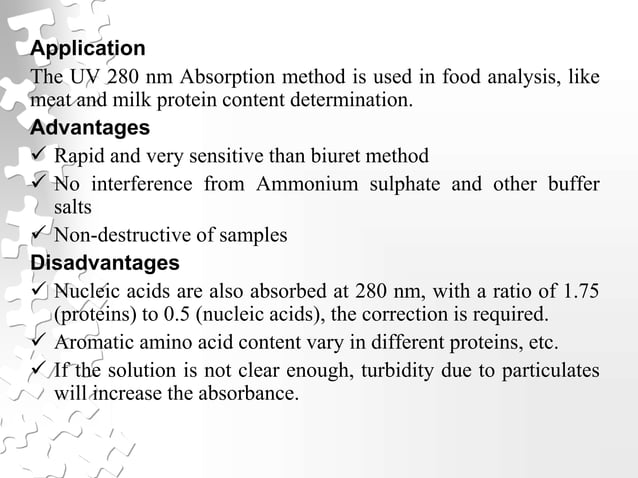 Application
The UV 280 nm Absorption method is used in food analysis, like meat and milk protein content determination.

Advantages
✓ Rapid and very sensitive than biuret method
✓ No interference from Ammonium sulphate and other buffer salts
✓ Non-destructive of samples

Disadvantages
✓ Nucleic acids are also absorbed at 280 nm, with a ratio of 1.75 (proteins) to 0.5 (nucleic acids), the correction is required.
✓ Aromatic amino acid content vary in different proteins, etc.
✓ If the solution is not clear enough, turbidity due to particulates will increase the absorbance.